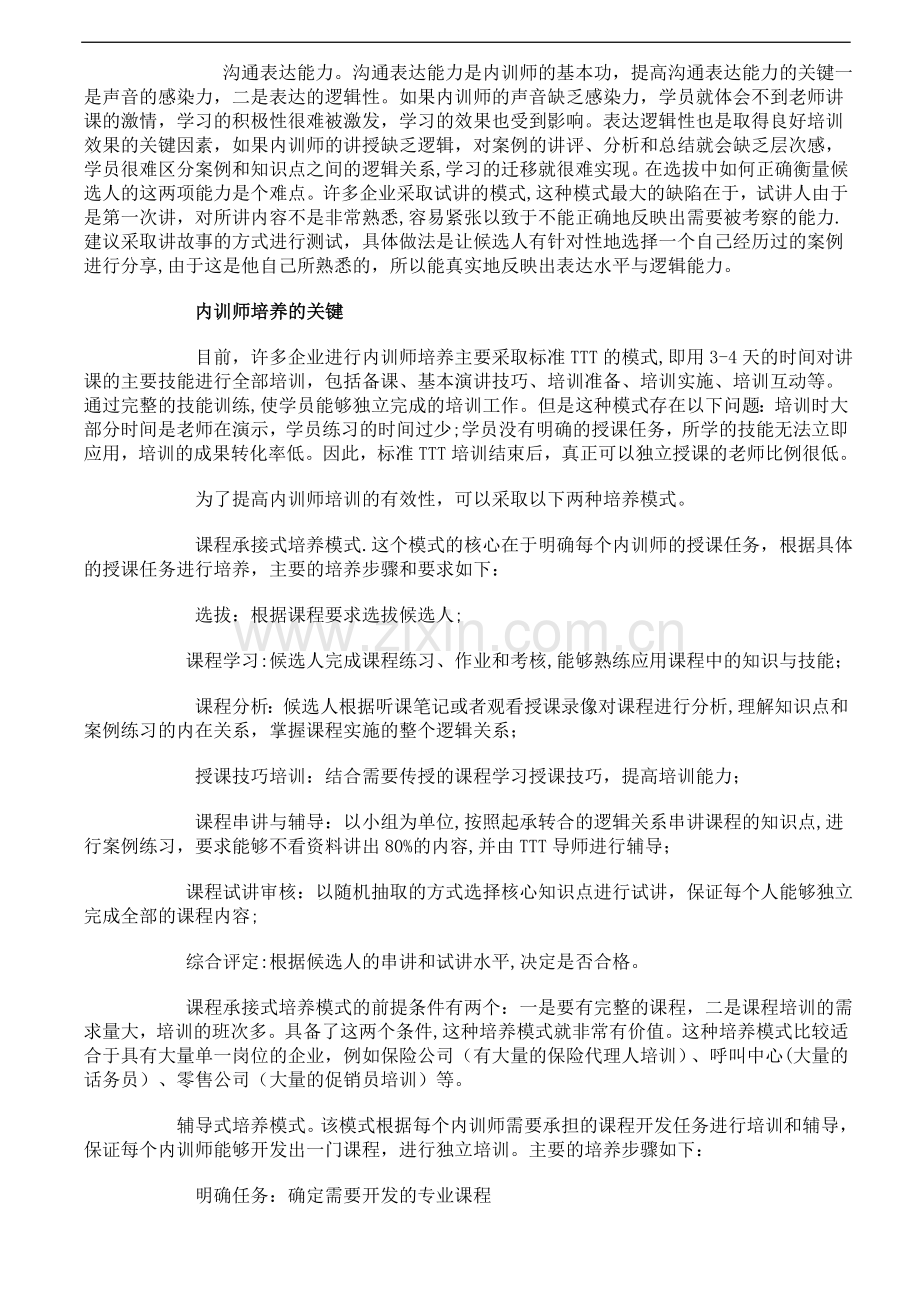 沟通表达能力。沟通表达能力是内训师的基本功，提高沟通表达能力的关键一是声音的感染力，二是表达的逻辑性。如果内训师的声音缺乏感染力，学员就体会不到老师讲课的激情，学习的积极性很难被激发，学习的效果也受到影响。表达逻辑性也是取得良好培训效果的关键因素，如果内训师的讲授缺乏逻辑，对案例的讲评、分析和总结就会缺乏层次感，学员很难区分案例和知识点之间的逻辑关系,学习的迁移就很难实现。在选拔中如何正确衡量候选人的这两项能力是个难点。许多企业采取试讲的模式,这种模式最大的缺陷在于，试讲人由于是第一次讲，对所讲内容不是非常熟悉,容易紧张以致于不能正确地反映出需要被考察的能力.建议采取讲故事的方式进行测试，具体做法是让候选人有针对性地选择一个自己经历过的案例进行分享,由于这是他自己所熟悉的，所以能真实地反映出表达水平与逻辑能力。

内训师培养的关键

目前，许多企业进行内训师培养主要采取标准TTT的模式,即用3-4天的时间对讲课的主要技能进行全部培训，包括备课、基本演讲技巧、培训准备、培训实施、培训互动等。通过完整的技能训练,使学员能够独立完成的培训工作。但是这种模式存在以下问题：培训时大部分时间是老师在演示，学员练习的时间过少;学员没有明确的授课任务，所学的技能无法立即应用，培训的成果转化率低。因此，标准TTT培训结束后，真正可以独立授课的老师比例很低。

为了提高内训师培训的有效性，可以采取以下两种培养模式。

课程承接式培养模式.这个模式的核心在于明确每个内训师的授课任务，根据具体的授课任务进行培养，主要的培养步骤和要求如下：

选拔：根据课程要求选拔候选人；

课程学习:候选人完成课程练习、作业和考核,能够熟练应用课程中的知识与技能；

课程分析：候选人根据听课笔记或者观看授课录像对课程进行分析,理解知识点和案例练习的内在关系，掌握课程实施的整个逻辑关系；

授课技巧培训：结合需要传授的课程学习授课技巧，提高培训能力；

课程串讲与辅导：以小组为单位,按照起承转合的逻辑关系串讲课程的知识点,进行案例练习，要求能够不看资料讲出80%的内容,并由TTT导师进行辅导；

课程试讲审核：以随机抽取的方式选择核心知识点进行试讲，保证每个人能够独立完成全部的课程内容;

综合评定:根据候选人的串讲和试讲水平,决定是否合格。

课程承接式培养模式的前提条件有两个：一是要有完整的课程，二是课程培训的需求量大，培训的班次多。具备了这两个条件,这种培养模式就非常有价值。这种培养模式比较适合于具有大量单一岗位的企业，例如保险公司（有大量的保险代理人培训）、呼叫中心(大量的话务员）、零售公司（大量的促销员培训）等。

辅导式培养模式。该模式根据每个内训师需要承担的课程开发任务进行培训和辅导，保证每个内训师能够开发出一门课程，进行独立培训。主要的培养步骤如下：

明确任务：确定需要开发的专业课程

www.zixin.com.cn